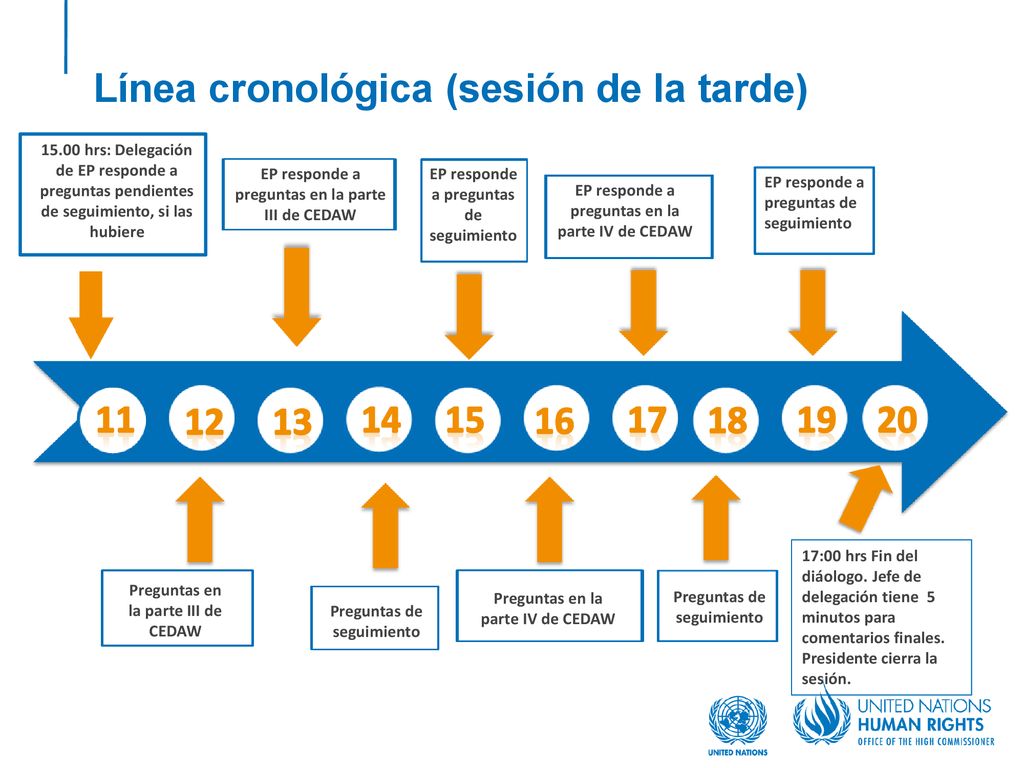 Línea cronológica (sesión de la tarde)

15.00 hrs: Delegación de EP responde a preguntas pendientes de seguimiento, si las hubiere

EP responde a preguntas en la parte III de CEDAW

EP responde a preguntas de seguimiento

EP responde a preguntas en la parte IV de CEDAW

EP responde a preguntas de seguimiento

11 12 13 14 15 16 17 18 19 20

Preguntas en la parte III de CEDAW

Preguntas de seguimiento

Preguntas en la parte IV de CEDAW

Preguntas de seguimiento

17:00 hrs Fin del diáologo. Jefe de delegación tiene 5 minutos para comentarios finales. Presidente cierra la sesión.

UNITED NATIONS

UNITED NATIONS HUMAN RIGHTS OFFICE OF THE HIGH COMMISSIONER